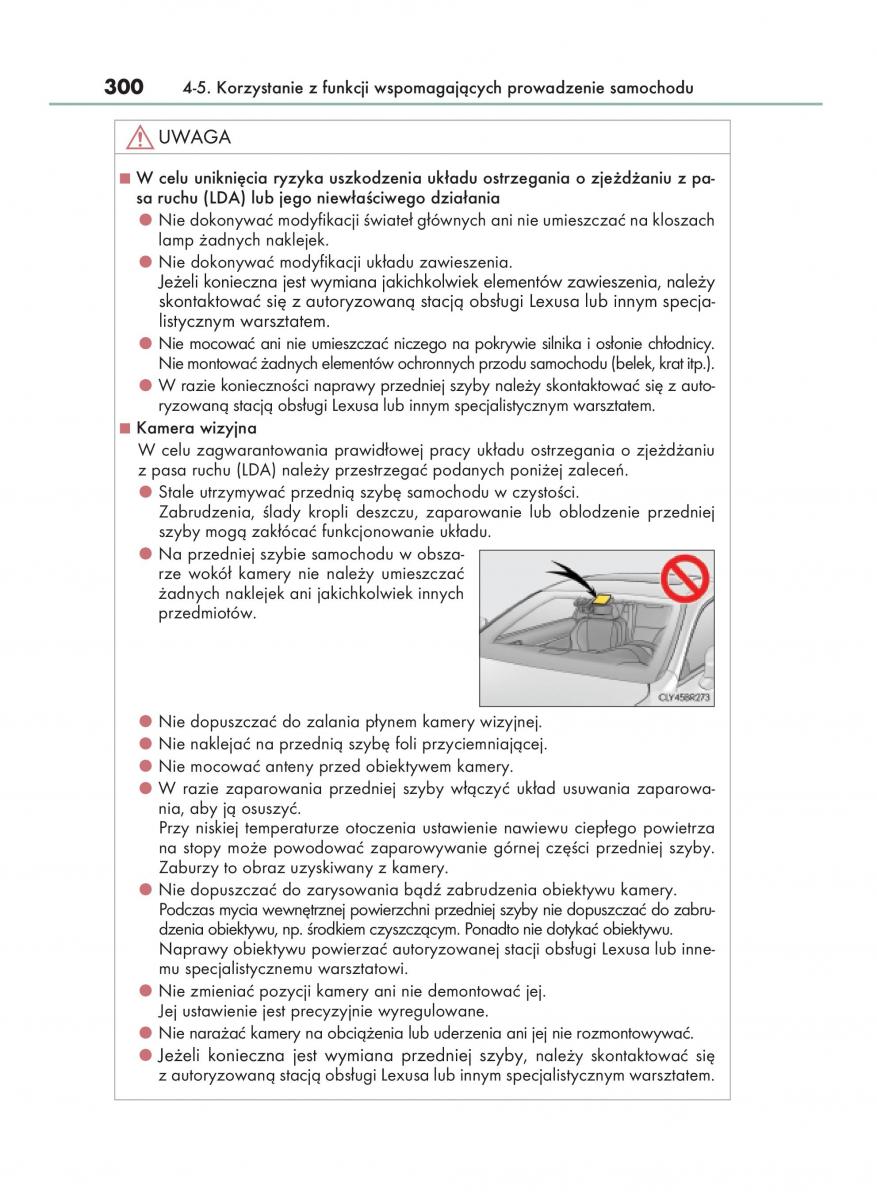 300 4-5. Korzystanie z funkcji wspomagających prowadzenie samochodu

UWAGA

■ W celu uniknięcia ryzyka uszkodzenia układu ostrzegania o zjeżdżaniu z pasa ruchu (LDA) lub jego niewłaściwego działania

● Nie dokonywać modyfikacji świateł głównych ani nie umieszczać na kloszach lamp żadnych naklejek.

● Nie dokonywać modyfikacji układu zawieszenia. Jeżeli konieczna jest wymiana jakichkolwiek elementów zawieszenia, należy skontaktować się z autoryzowaną stacją obsługi Lexusa lub innym specjalistycznym warsztatem.

● Nie mocować ani nie umieszczać niczego na pokrywie silnika i osłonie chłodnicy. Nie montować żadnych elementów ochronnych przodu samochodu (belek, krat itp.).

● W razie konieczności naprawy przedniej szyby należy skontaktować się z autoryzowaną stacją obsługi Lexusa lub innym specjalistycznym warsztatem.

■ Kamera wizyjna

W celu zagwarantowania prawidłowej pracy układu ostrzegania o zjeżdżaniu z pasa ruchu (LDA) należy przestrzegać podanych poniżej zaleceń.

● Stale utrzymywać przednią szybę samochodu w czystości. Zabrudzenia, ślady kropli deszczu, zaparowanie lub oblodzenie przedniej szyby mogą zakłócać funkcjonowanie układu.

● Na przedniej szybie samochodu w obszarze wokół kamery nie należy umieszczać żadnych naklejek ani jakichkolwiek innych przedmiotów.

CLY458R273

● Nie dopuszczać do zalania płynem kamery wizyjnej.

● Nie naklejać na przednią szybę foli przyciemniającej.

● Nie mocować anteny przed obiektywem kamery.

● W razie zaparowania przedniej szyby włączyć układ usuwania zaparowania, aby ją osuszyć. Przy niskiej temperaturze otoczenia ustawienie nawiewu ciepłego powietrza na stopy może powodować zaparowywanie górnej części przedniej szyby. Zaburzy to obraz uzyskiwany z kamery.

● Nie dopuszczać do zarysowania bądź zabrudzenia obiektywu kamery. Podczas mycia wewnętrznej powierzchni przedniej szyby nie dopuszczać do zabrudzenia obiektywu, np. środkiem czyszczącym. Ponadto nie dotykać obiektywu. Naprawy obiektywu powierzać autoryzowanej stacji obsługi Lexusa lub innemu specjalistycznemu warsztatowi.

● Nie zmieniać pozycji kamery ani nie demontować jej. Jej ustawienie jest precyzyjnie wyregulowane.

● Nie narażać kamery na obciążenia lub uderzenia ani jej nie rozmontowywać.

● Jeżeli konieczna jest wymiana przedniej szyby, należy skontaktować się z autoryzowaną stacją obsługi Lexusa lub innym specjalistycznym warsztatem.